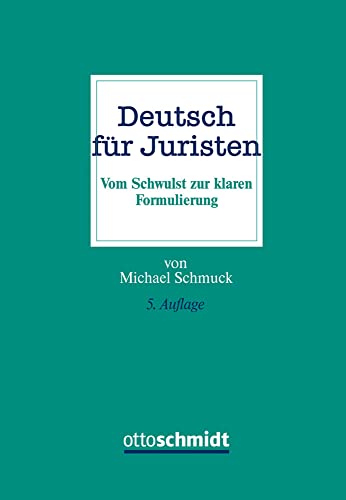 Deutsch für Juristen

Vom Schwulst zur klaren Formulierung

von
Michael Schmuck

5. Auflage

ottoschmidt